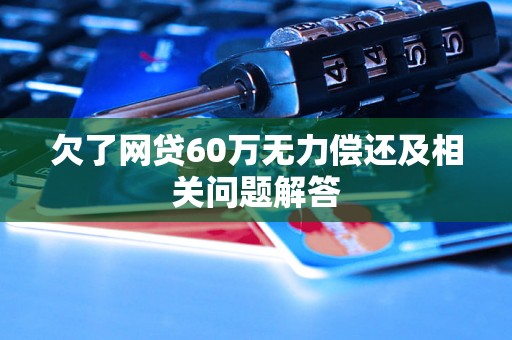 欠了网贷60万无力偿还及相关问题解答